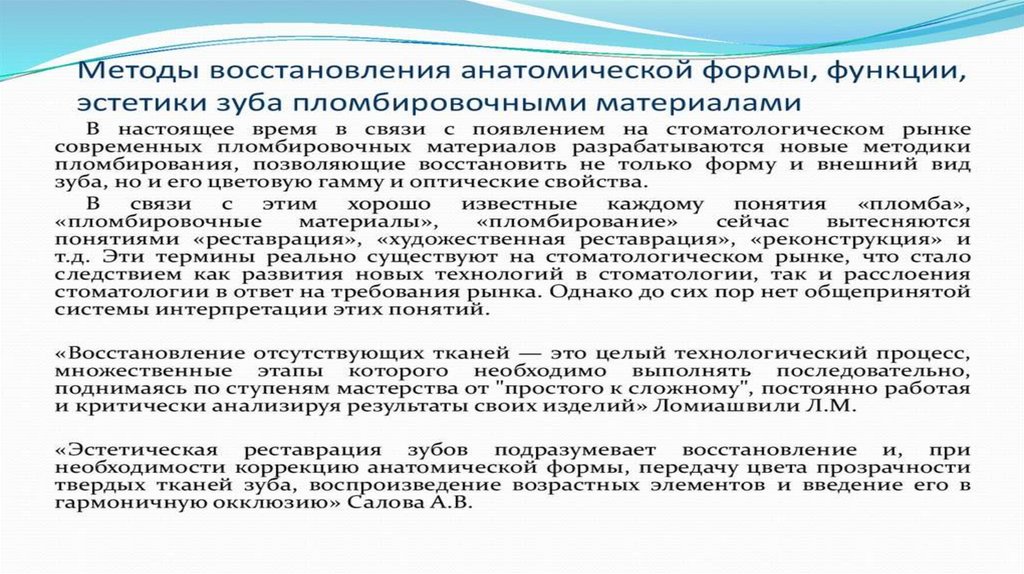 Методы восстановления анатомической формы, функции, эстетики зуба пломбировочными материалами

В настоящее время в связи с появлением на стоматологическом рынке современных пломбировочных материалов разрабатываются новые методики пломбирования, позволяющие восстановить не только форму и внешний вид зуба, но и его цветовую гамму и оптические свойства.

В связи с этим хорошо известные каждому понятия «пломба», «пломбировочные материалы», «пломбирование» сейчас вытесняются понятиями «реставрация», «художественная реставрация», «реконструкция» и т.д. Эти термины реально существуют на стоматологическом рынке, что стало следствием как развития новых технологий в стоматологии, так и расслоения стоматологии в ответ на требования рынка. Однако до сих пор нет общепринятой системы интерпретации этих понятий.

«Восстановление отсутствующих тканей — это целый технологический процесс, множественные этапы которого необходимо выполнять последовательно, поднимаясь по ступеням мастерства от "простого к сложному", постоянно работая и критически анализируя результаты своих изделий» Ломиашвили Л.М.

«Эстетическая реставрация зубов подразумевает восстановление и, при необходимости коррекцию анатомической формы, передачу цвета прозрачности твердых тканей зуба, воспроизведение возрастных элементов и введение его в гармоничную окклюзию» Салова А.В.